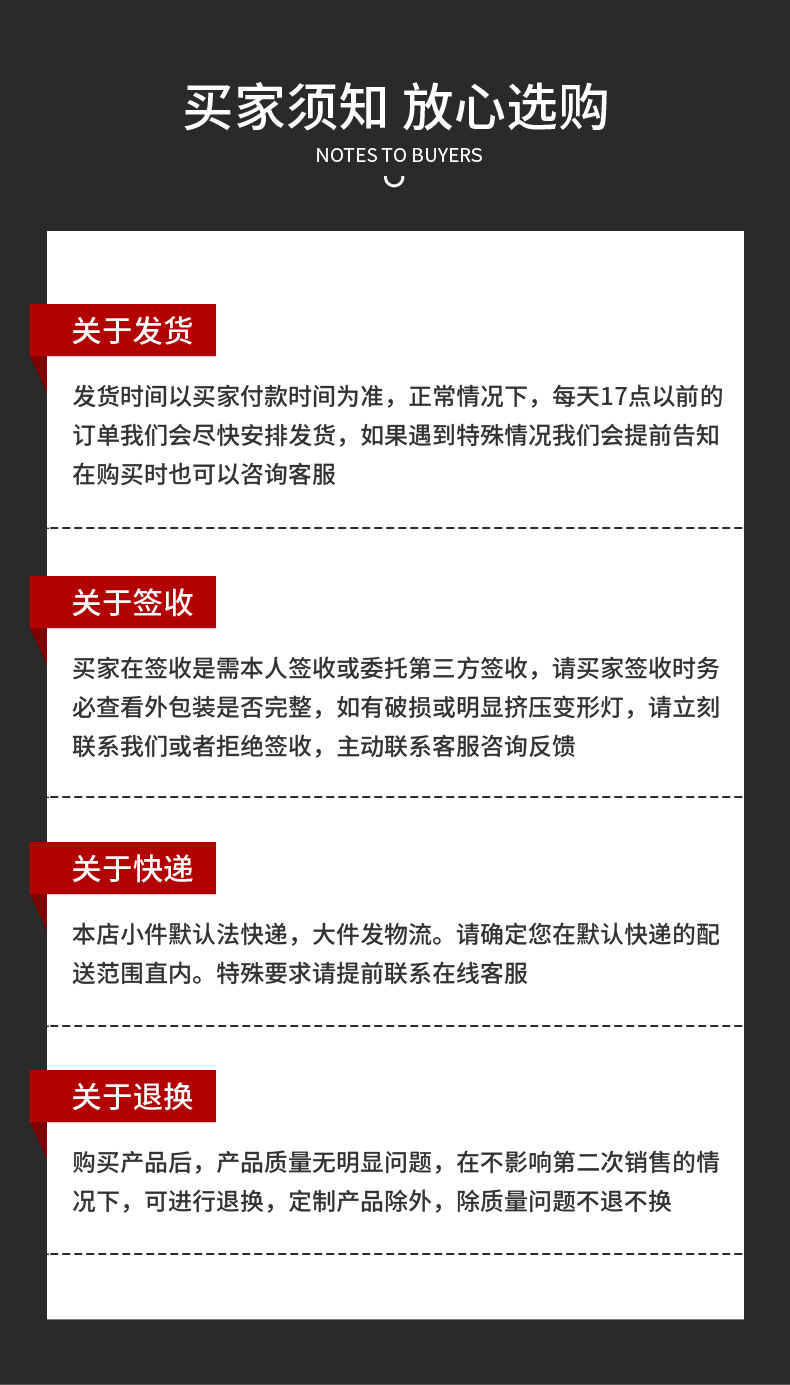 买家须知 放心选购
NOTES TO BUYERS

关于发货

发货时间以买家付款时间为准，正常情况下，每天17点以前的订单我们会尽快安排发货，如果遇到特殊情况我们会提前告知在购买时也可以咨询客服

关于签收

买家在签收是需本人签收或委托第三方签收，请买家签收时务必查看外包装是否完整，如有破损或明显挤压变形灯，请立刻联系我们或者拒绝签收，主动联系客服咨询反馈

关于快递

本店小件默认法快递，大件发物流。请确定您在默认快递的配送范围直内。特殊要求请提前联系在线客服

关于退换

购买产品后，产品质量无明显问题，在不影响第二次销售的情况下，可进行退换，定制产品除外，除质量问题不退不换